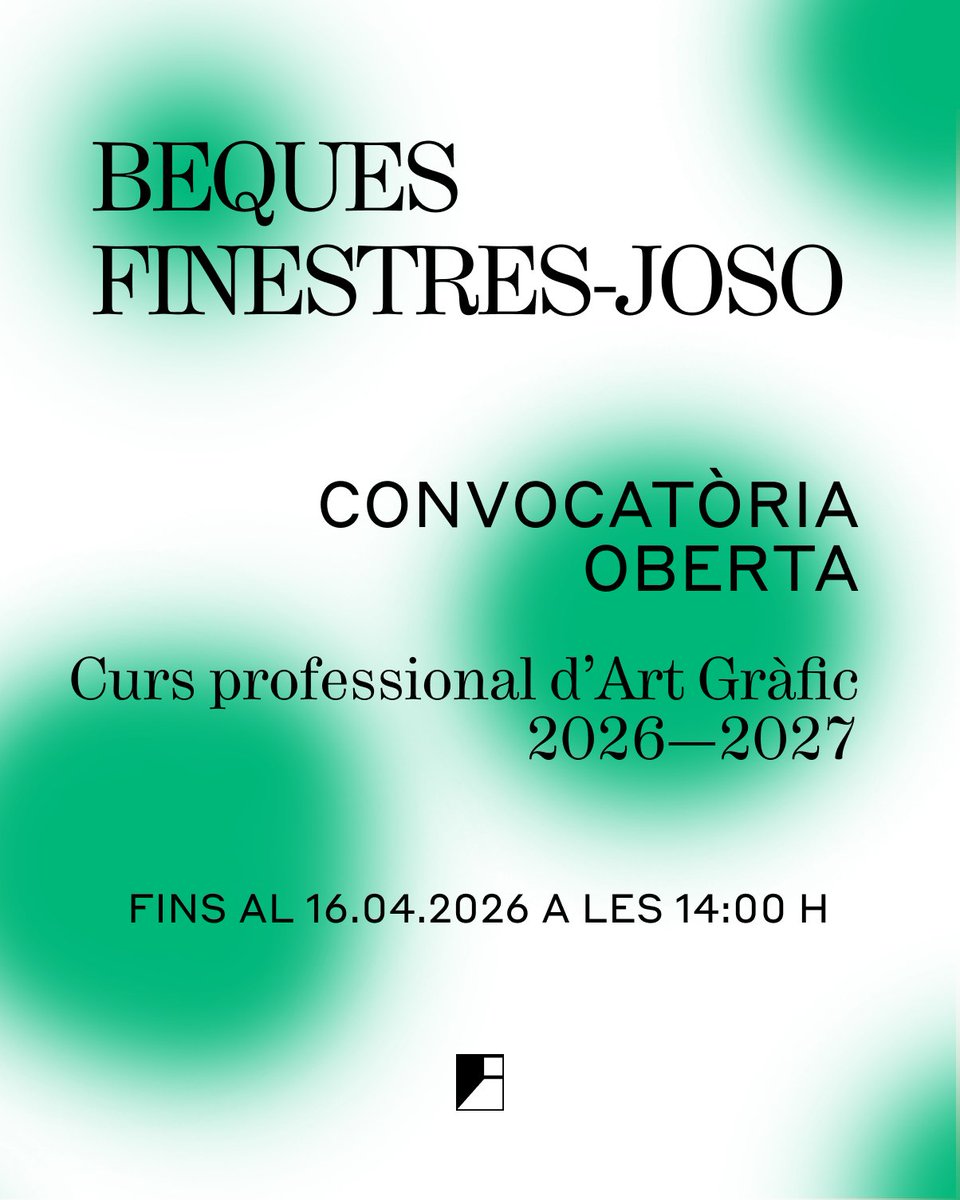 BEQUES FINESTRES-JOSO

CONVOCATÒRIA OBERTA

Curs professional d'Art Gràfic 2026—2027

FINS AL 16.04.2026 A LES 14:00 H